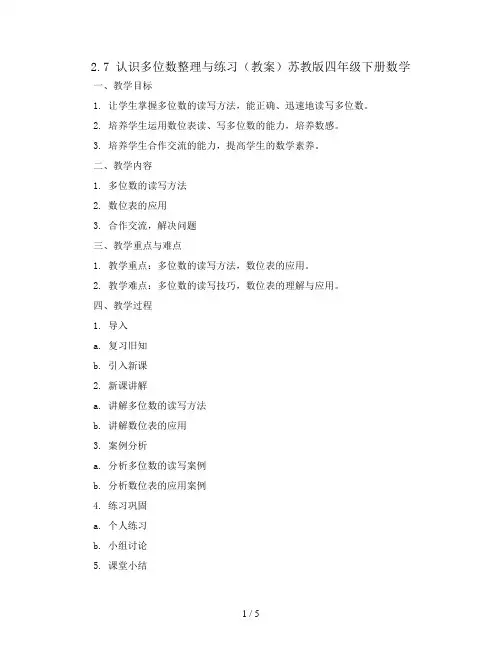 2.7 认识多位数整理与练习（教案）苏教版四年级下册数学

一、教学目标

1. 让学生掌握多位数的读写方法，能正确、迅速地读写多位数。

2. 培养学生运用数位表读、写多位数的能力，培养数感。

3. 培养学生合作交流的能力，提高学生的数学素养。

二、教学内容

1. 多位数的读写方法

2. 数位表的应用

3. 合作交流，解决问题

三、教学重点与难点

1. 教学重点：多位数的读写方法，数位表的应用。

2. 教学难点：多位数的读写技巧，数位表的理解与应用。

四、教学过程

1. 导入

a. 复习旧知

b. 引入新课

2. 新课讲解

a. 讲解多位数的读写方法

b. 讲解数位表的应用

3. 案例分析

a. 分析多位数的读写案例

b. 分析数位表的应用案例

4. 练习巩固

a. 个人练习

b. 小组讨论

5. 课堂小结

1 / 5